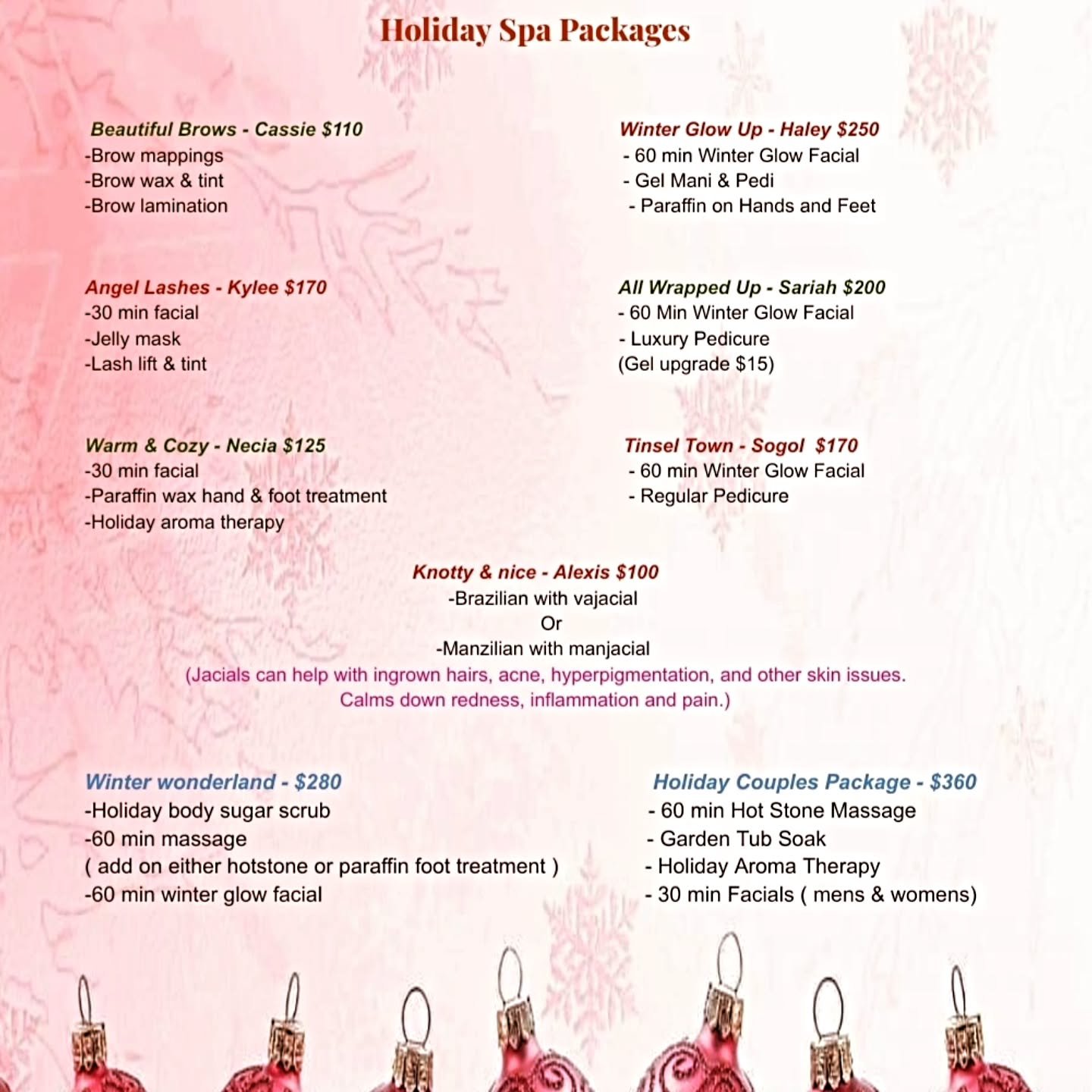 Holiday Spa Packages

Beautiful Brows - Cassie $110
-Brow mappings
-Brow wax & tint
-Brow lamination

Angel Lashes - Kylee $170
-30 min facial
-Jelly mask
-Lash lift & tint

Warm & Cozy - Necia $125
-30 min facial
-Paraffin wax hand & foot treatment
-Holiday aroma therapy

Winter Glow Up - Haley $250
- 60 min Winter Glow Facial
- Gel Mani & Pedi
- Paraffin on Hands and Feet

All Wrapped Up - Sariah $200
- 60 Min Winter Glow Facial
- Luxury Pedicure
(Gel upgrade $15)

Tinsel Town - Sogol $170
- 60 min Winter Glow Facial
- Regular Pedicure

Knotty & nice - Alexis $100
-Brazilian with vajacial
Or
-Manzilian with manjacial
(Jacials can help with ingrown hairs, acne, hyperpigmentation, and other skin issues. Calms down redness, inflammation and pain.)

Winter wonderland - $280
-Holiday body sugar scrub
-60 min massage
( add on either hotstone or paraffin foot treatment )
-60 min winter glow facial

Holiday Couples Package - $360
- 60 min Hot Stone Massage
- Garden Tub Soak
- Holiday Aroma Therapy
- 30 min Facials ( mens & womens)